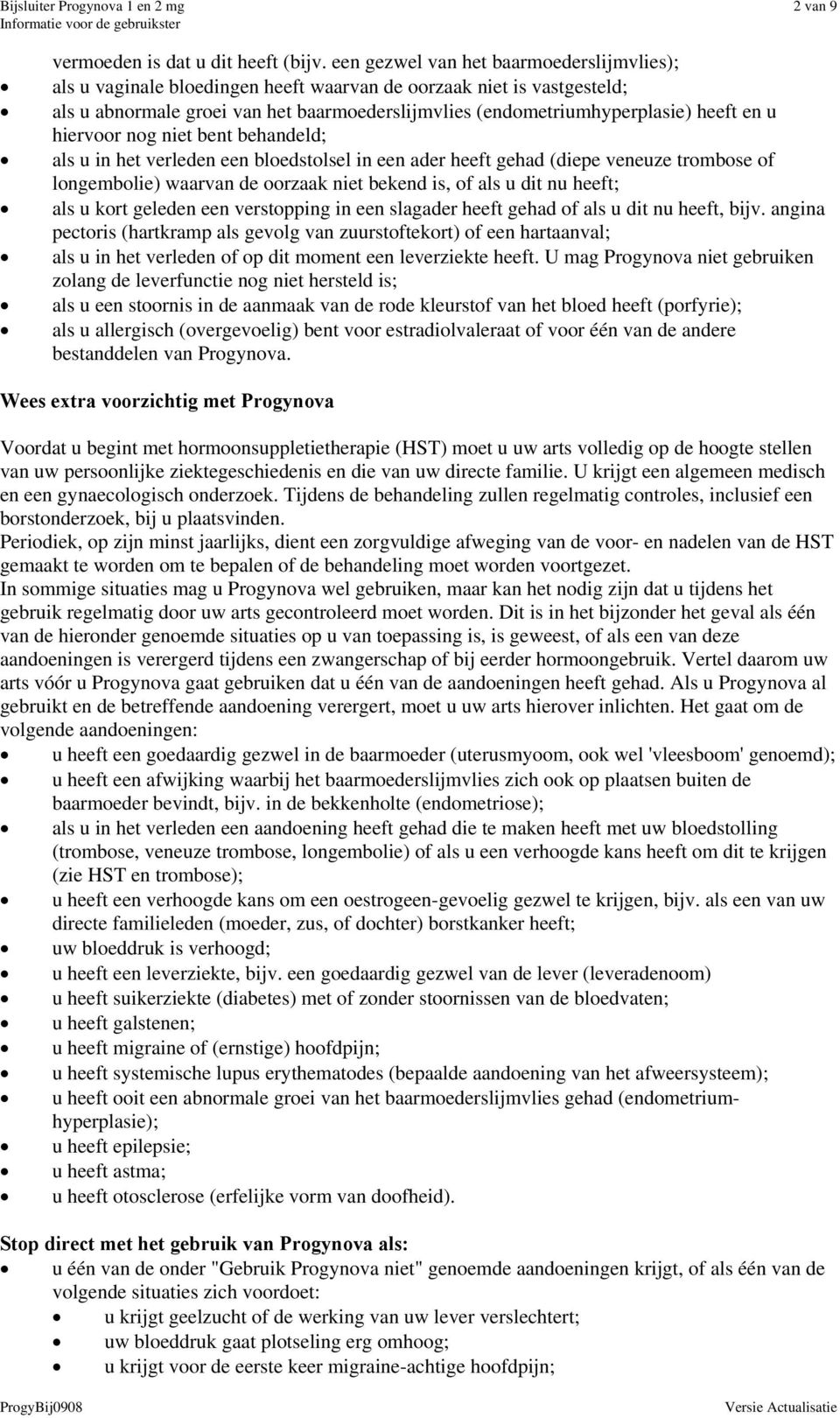 Bijsluiter Progynova 1 en 2 mg
Informatie voor de gebruikster
2 van 9

vermoeden is dat u dit heeft (bijv. een gezwel van het baarmoederslijmvlies);
• als u vaginale bloedingen heeft waarvan de oorzaak niet is vastgesteld;
• als u abnormale groei van het baarmoederslijmvlies (endometriumhyperplasie) heeft en u hiervoor nog niet bent behandeld;
• als u in het verleden een bloedstolsel in een ader heeft gehad (diepe veneuze trombose of longembolie) waarvan de oorzaak niet bekend is, of als u dit nu heeft;
• als u kort geleden een verstopping in een slagader heeft gehad of als u dit nu heeft, bijv. angina pectoris (hartkramp als gevolg van zuurstoftekort) of een hartaanval;
• als u in het verleden of op dit moment een leverziekte heeft. U mag Progynova niet gebruiken zolang de leverfunctie nog niet hersteld is;
• als u een stoornis in de aanmaak van de rode kleurstof van het bloed heeft (porfyrie);
• als u allergisch (overgevoelig) bent voor estradiolvaleraat of voor één van de andere bestanddelen van Progynova.

Wees extra voorzichtig met Progynova

Voordat u begint met hormoonsuppletietherapie (HST) moet u uw arts volledig op de hoogte stellen van uw persoonlijke ziektegeschiedenis en die van uw directe familie. U krijgt een algemeen medisch en een gynaecologisch onderzoek. Tijdens de behandeling zullen regelmatig controles, inclusief een borstonderzoek, bij u plaatsvinden.
Periodiek, op zijn minst jaarlijks, dient een zorgvuldige afweging van de voor- en nadelen van de HST gemaakt te worden om te bepalen of de behandeling moet worden voortgezet.
In sommige situaties mag u Progynova wel gebruiken, maar kan het nodig zijn dat u tijdens het gebruik regelmatig door uw arts gecontroleerd moet worden. Dit is in het bijzonder het geval als één van de hieronder genoemde situaties op u van toepassing is, is geweest, of als een van deze aandoeningen is verergerd tijdens een zwangerschap of bij eerder hormoongebruik. Vertel daarom uw arts vóór u Progynova gaat gebruiken dat u één van de aandoeningen heeft gehad. Als u Progynova al gebruikt en de betreffende aandoening verergert, moet u uw arts hierover inlichten. Het gaat om de volgende aandoeningen:
• u heeft een goedaardig gezwel in de baarmoeder (uterusmyoom, ook wel 'vleesboom' genoemd);
• u heeft een afwijking waarbij het baarmoederslijmvlies zich ook op plaatsen buiten de baarmoeder bevindt, bijv. in de bekkenholte (endometriose);
• als u in het verleden een aandoening heeft gehad die te maken heeft met uw bloedstolling (trombose, veneuze trombose, longembolie) of als u een verhoogde kans heeft om dit te krijgen (zie HST en trombose);
• u heeft een verhoogde kans om een oestrogeen-gevoelig gezwel te krijgen, bijv. als een van uw directe familieleden (moeder, zus, of dochter) borstkanker heeft;
• uw bloeddruk is verhoogd;
• u heeft een leverziekte, bijv. een goedaardig gezwel van de lever (leveradenoom)
• u heeft suikerziekte (diabetes) met of zonder stoornissen van de bloedvaten;
• u heeft galstenen;
• u heeft migraine of (ernstige) hoofdpijn;
• u heeft systemische lupus erythematodes (bepaalde aandoening van het afweersysteem);
• u heeft ooit een abnormale groei van het baarmoederslijmvlies gehad (endometriumhyperplasie);
• u heeft epilepsie;
• u heeft astma;
• u heeft otosclerose (erfelijke vorm van doofheid).

Stop direct met het gebruik van Progynova als:
• u één van de onder "Gebruik Progynova niet" genoemde aandoeningen krijgt, of als één van de volgende situaties zich voordoet:
  • u krijgt geelzucht of de werking van uw lever verslechtert;
  • uw bloeddruk gaat plotseling erg omhoog;
  • u krijgt voor de eerste keer migraine-achtige hoofdpijn;

ProgyBij0908
Versie Actualisatie